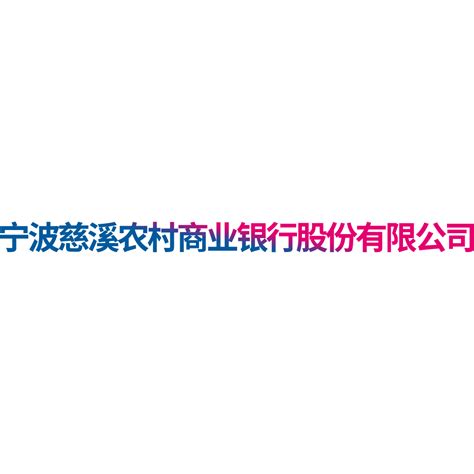 宁波慈溪农村商业银行股份有限公司